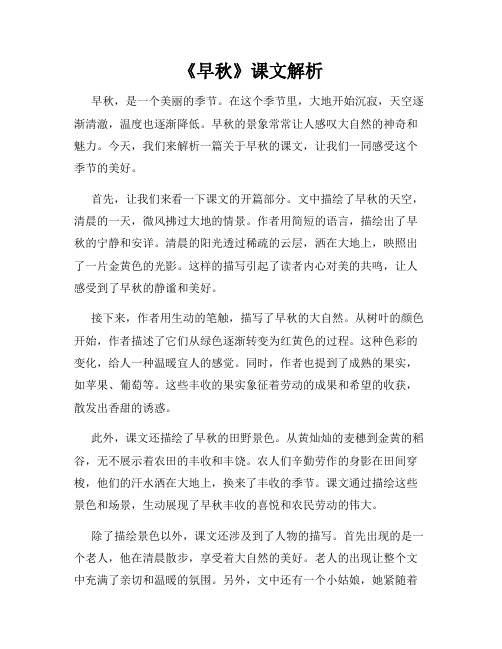 《早秋》课文解析

早秋，是一个美丽的季节。在这个季节里，大地开始沉寂，天空逐渐清澈，温度也逐渐降低。早秋的景象常常让人感叹大自然的神奇和魅力。今天，我们来解析一篇关于早秋的课文，让我们一同感受这个季节的美好。

首先，让我们来看一下课文的开篇部分。文中描绘了早秋的天空，清晨的一天，微风拂过大地的情景。作者用简短的语言，描绘出了早秋的宁静和安详。清晨的阳光透过稀疏的云层，洒在大地上，映照出了一片金黄色的光影。这样的描写引起了读者内心对美的共鸣，让人感受到了早秋的静谧和美好。

接下来，作者用生动的笔触，描写了早秋的大自然。从树叶的颜色开始，作者描述了它们从绿色逐渐转变为红黄色的过程。这种色彩的变化，给人一种温暖宜人的感觉。同时，作者也提到了成熟的果实，如苹果、葡萄等。这些丰收的果实象征着劳动的成果和希望的收获，散发出香甜的诱惑。

此外，课文还描绘了早秋的田野景色。从黄灿灿的麦穗到金黄的稻谷，无不展示着农田的丰收和丰饶。农人们辛勤劳作的身影在田间穿梭，他们的汗水洒在大地上，换来了丰收的季节。课文通过描绘这些景色和场景，生动展现了早秋丰收的喜悦和农民劳动的伟大。

除了描绘景色以外，课文还涉及到了人物的描写。首先出现的是一个老人，他在清晨散步，享受着大自然的美好。老人的出现让整个文中充满了亲切和温暖的氛围。另外，文中还有一个小姑娘，她紧随着